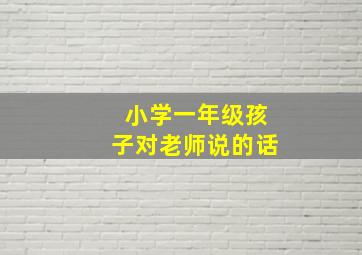 小学一年级孩子对老师说的话